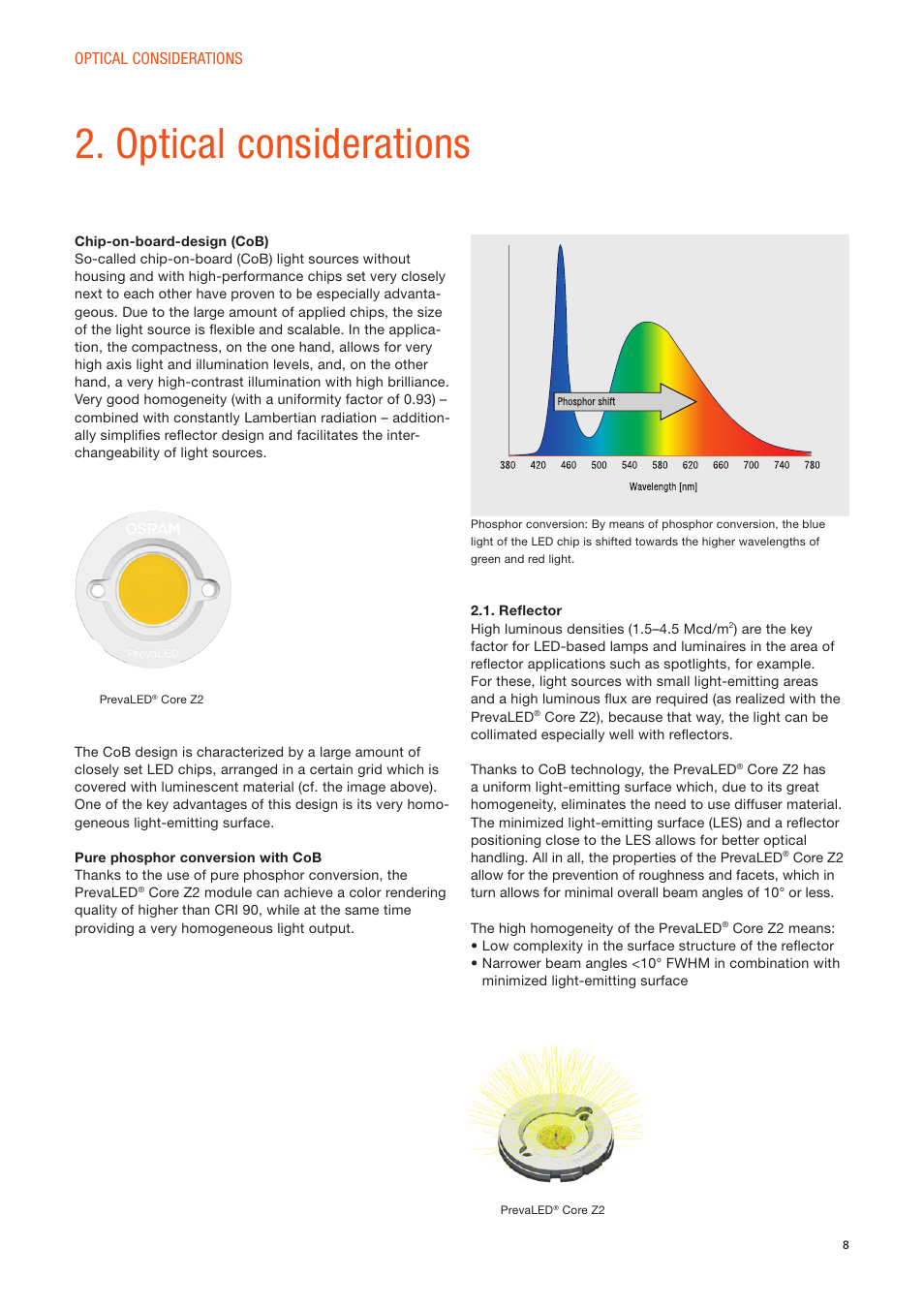 OPTICAL CONSIDERATIONS

2. Optical considerations

Chip-on-board-design (CoB)
So-called chip-on-board (CoB) light sources without housing and with high-performance chips set very closely next to each other have proven to be especially advantageous. Due to the large amount of applied chips, the size of the light source is flexible and scalable. In the application, the compactness, on the one hand, allows for very high axis light and illumination levels, and, on the other hand, a very high-contrast illumination with high brilliance. Very good homogeneity (with a uniformity factor of 0.93) – combined with constantly Lambertian radiation – additionally simplifies reflector design and facilitates the interchangeability of light sources.

OSRAM

PrevaLED

PrevaLED® Core Z2

The CoB design is characterized by a large amount of closely set LED chips, arranged in a certain grid which is covered with luminescent material (cf. the image above). One of the key advantages of this design is its very homogeneous light-emitting surface.

Pure phosphor conversion with CoB
Thanks to the use of pure phosphor conversion, the PrevaLED® Core Z2 module can achieve a color rendering quality of higher than CRI 90, while at the same time providing a very homogeneous light output.

Phosphor shift

380 420 460 500 540 580 620 660 700 740 780

Wavelength [nm]

Phosphor conversion: By means of phosphor conversion, the blue light of the LED chip is shifted towards the higher wavelengths of green and red light.

2.1. Reflector
High luminous densities (1.5–4.5 Mcd/m$^2$) are the key factor for LED-based lamps and luminaires in the area of reflector applications such as spotlights, for example. For these, light sources with small light-emitting areas and a high luminous flux are required (as realized with the PrevaLED® Core Z2), because that way, the light can be collimated especially well with reflectors.

Thanks to CoB technology, the PrevaLED® Core Z2 has a uniform light-emitting surface which, due to its great homogeneity, eliminates the need to use diffuser material. The minimized light-emitting surface (LES) and a reflector positioning close to the LES allows for better optical handling. All in all, the properties of the PrevaLED® Core Z2 allow for the prevention of roughness and facets, which in turn allows for minimal overall beam angles of 10° or less.

The high homogeneity of the PrevaLED® Core Z2 means:
• Low complexity in the surface structure of the reflector
• Narrower beam angles <10° FWHM in combination with minimized light-emitting surface

PrevaLED® Core Z2

8